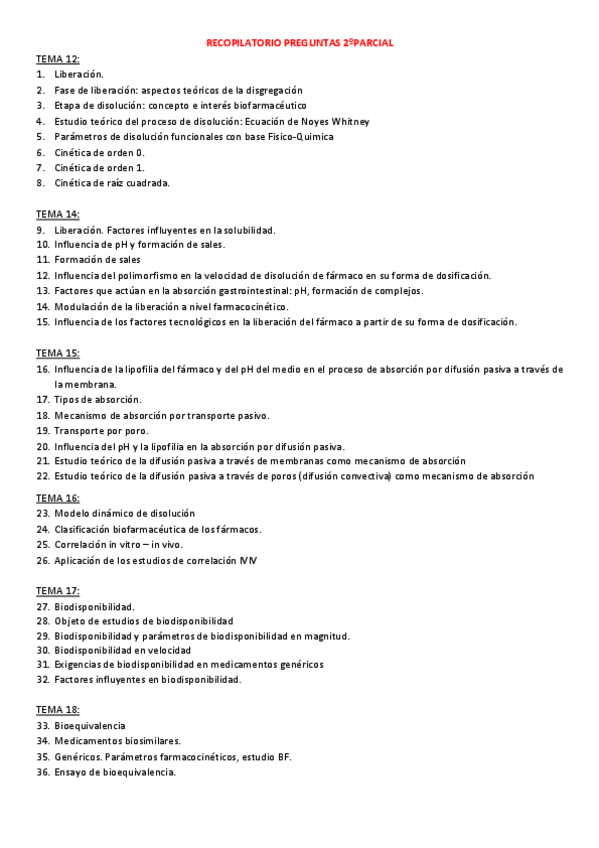 RECOPILATORIO PREGUNTAS 2ºPARCIAL

TEMA 12:
1. Liberación.
2. Fase de liberación: aspectos teóricos de la disgregación
3. Etapa de disolución: concepto e interés biofarmacéutico
4. Estudio teórico del proceso de disolución: Ecuación de Noyes Whitney
5. Parámetros de disolución funcionales con base Fisico-Quimica
6. Cinética de orden 0.
7. Cinética de orden 1.
8. Cinética de raíz cuadrada.

TEMA 14:
9. Liberación. Factores influyentes en la solubilidad.
10. Influencia de pH y formación de sales.
11. Formación de sales
12. Influencia del polimorfismo en la velocidad de disolución de fármaco en su forma de dosificación.
13. Factores que actúan en la absorción gastrointestinal: pH, formación de complejos.
14. Modulación de la liberación a nivel farmacocinético.
15. Influencia de los factores tecnológicos en la liberación del fármaco a partir de su forma de dosificación.

TEMA 15:
16. Influencia de la lipofilia del fármaco y del pH del medio en el proceso de absorción por difusión pasiva a través de la membrana.
17. Tipos de absorción.
18. Mecanismo de absorción por transporte pasivo.
19. Transporte por poro.
20. Influencia del pH y la lipofilia en la absorción por difusión pasiva.
21. Estudio teórico de la difusión pasiva a través de membranas como mecanismo de absorción
22. Estudio teórico de la difusión pasiva a través de poros (difusión convectiva) como mecanismo de absorción

TEMA 16:
23. Modelo dinámico de disolución
24. Clasificación biofarmacéutica de los fármacos.
25. Correlación in vitro – in vivo.
26. Aplicación de los estudios de correlación IVIV

TEMA 17:
27. Biodisponibilidad.
28. Objeto de estudios de biodisponibilidad
29. Biodisponibilidad y parámetros de biodisponibilidad en magnitud.
30. Biodisponibilidad en velocidad
31. Exigencias de biodisponibilidad en medicamentos genéricos
32. Factores influyentes en biodisponibilidad.

TEMA 18:
33. Bioequivalencia
34. Medicamentos biosimilares.
35. Genéricos. Parámetros farmacocinéticos, estudio BF.
36. Ensayo de bioequivalencia.